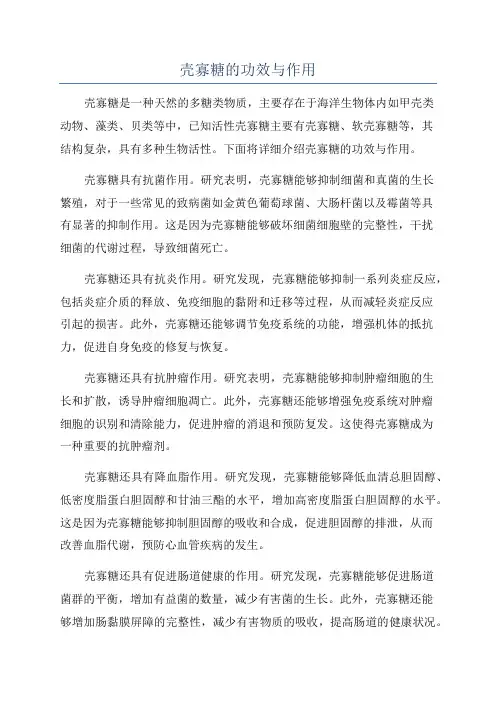 壳寡糖的功效与作用

壳寡糖是一种天然的多糖类物质，主要存在于海洋生物体内如甲壳类动物、藻类、贝类等中，已知活性壳寡糖主要有壳寡糖、软壳寡糖等，其结构复杂，具有多种生物活性。下面将详细介绍壳寡糖的功效与作用。

壳寡糖具有抗菌作用。研究表明，壳寡糖能够抑制细菌和真菌的生长繁殖，对于一些常见的致病菌如金黄色葡萄球菌、大肠杆菌以及霉菌等具有显著的抑制作用。这是因为壳寡糖能够破坏细菌细胞壁的完整性，干扰细菌的代谢过程，导致细菌死亡。

壳寡糖还具有抗炎作用。研究发现，壳寡糖能够抑制一系列炎症反应，包括炎症介质的释放、免疫细胞的黏附和迁移等过程，从而减轻炎症反应引起的损害。此外，壳寡糖还能够调节免疫系统的功能，增强机体的抵抗力，促进自身免疫的修复与恢复。

壳寡糖还具有抗肿瘤作用。研究表明，壳寡糖能够抑制肿瘤细胞的生长和扩散，诱导肿瘤细胞凋亡。此外，壳寡糖还能够增强免疫系统对肿瘤细胞的识别和清除能力，促进肿瘤的消退和预防复发。这使得壳寡糖成为一种重要的抗肿瘤剂。

壳寡糖还具有降血脂作用。研究发现，壳寡糖能够降低血清总胆固醇、低密度脂蛋白胆固醇和甘油三酯的水平，增加高密度脂蛋白胆固醇的水平。这是因为壳寡糖能够抑制胆固醇的吸收和合成，促进胆固醇的排泄，从而改善血脂代谢，预防心血管疾病的发生。

壳寡糖还具有促进肠道健康的作用。研究发现，壳寡糖能够促进肠道菌群的平衡，增加有益菌的数量，减少有害菌的生长。此外，壳寡糖还能够增加肠黏膜屏障的完整性，减少有害物质的吸收，提高肠道的健康状况。